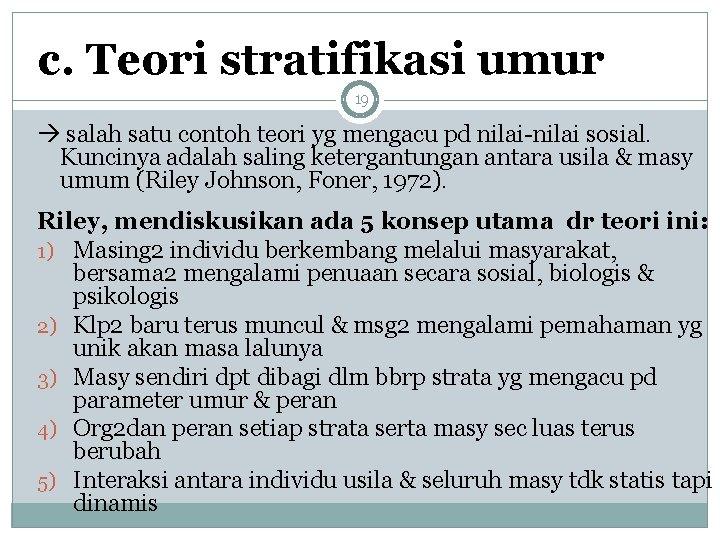 c. Teori stratifikasi umur

19

→ salah satu contoh teori yg mengacu pd nilai-nilai sosial. Kuncinya adalah saling ketergantungan antara usila & masy umum (Riley Johnson, Foner, 1972).

Riley, mendiskusikan ada 5 konsep utama dr teori ini:

1) Masing2 individu berkembang melalui masyarakat, bersama2 mengalami penuaan secara sosial, biologis & psikologis
2) Klp2 baru terus muncul & msg2 mengalami pemahaman yg unik akan masa lalunya
3) Masy sendiri dpt dibagi dlm bbrp strata yg mengacu pd parameter umur & peran
4) Org2dan peran setiap strata serta masy sec luas terus berubah
5) Interaksi antara individu usila & seluruh masy tdk statis tapi dinamis